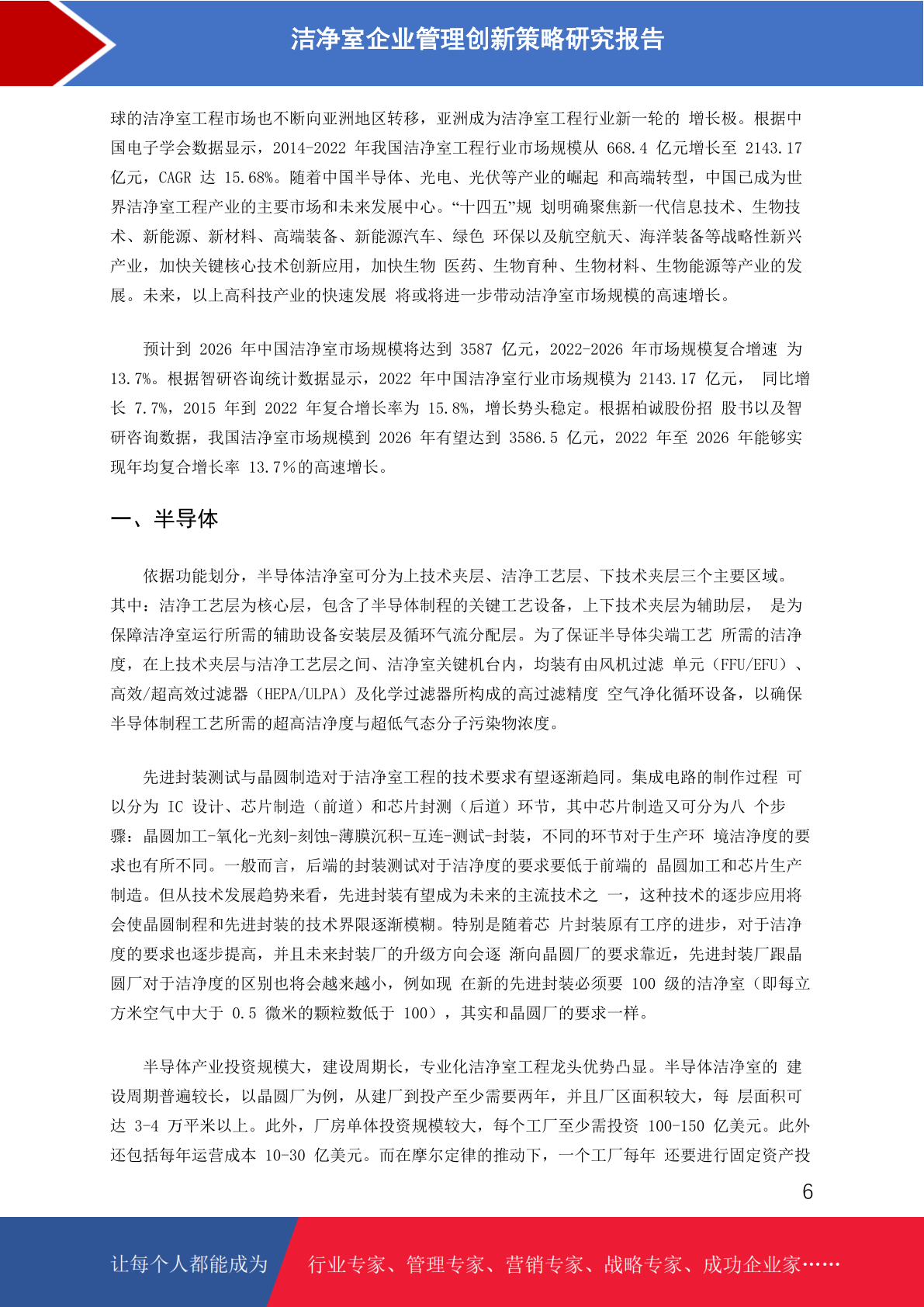 洁净室企业管理创新策略研究报告

球的洁净室工程市场也不断向亚洲地区转移，亚洲成为洁净室工程行业新一轮的 增长极。根据中国电子学会数据显示，2014-2022 年我国洁净室工程行业市场规模从 668.4 亿元增长至 2143.17 亿元，CAGR 达 15.68%。随着中国半导体、光电、光伏等产业的崛起 和高端转型，中国已成为世界洁净室工程产业的主要市场和未来发展中心。“十四五”规 划明确聚焦新一代信息技术、生物技术、新能源、新材料、高端装备、新能源汽车、绿色 环保以及航空航天、海洋装备等战略性新兴产业，加快关键核心技术创新应用，加快生物 医药、生物育种、生物材料、生物能源等产业的发展。未来，以上高科技产业的快速发展 将或将进一步带动洁净室市场规模的高速增长。

预计到 2026 年中国洁净室市场规模将达到 3587 亿元，2022-2026 年市场规模复合增速 为 13.7%。根据智研咨询统计数据显示，2022 年中国洁净室行业市场规模为 2143.17 亿元， 同比增长 7.7%，2015 年到 2022 年复合增长率为 15.8%，增长势头稳定。根据柏诚股份招 股书以及智研咨询数据，我国洁净室市场规模到 2026 年有望达到 3586.5 亿元，2022 年至 2026 年能够实现年均复合增长率 13.7%的高速增长。

一、半导体

依据功能划分，半导体洁净室可分为上技术夹层、洁净工艺层、下技术夹层三个主要区域。其中：洁净工艺层为核心层，包含了半导体制程的关键工艺设备，上下技术夹层为辅助层， 是为保障洁净室运行所需的辅助设备安装层及循环气流分配层。为了保证半导体尖端工艺 所需的洁净度，在上技术夹层与洁净工艺层之间、洁净室关键机台内，均装有由风机过滤 单元（FFU/EFU）、高效/超高效过滤器（HEPA/ULPA）及化学过滤器所构成的高过滤精度 空气净化循环设备，以确保半导体制程工艺所需的超高洁净度与超低气态分子污染物浓度。

先进封装测试与晶圆制造对于洁净室工程的技术要求有望逐渐趋同。集成电路的制作过程 可以分为 IC 设计、芯片制造（前道）和芯片封测（后道）环节，其中芯片制造又可分为八 个步骤：晶圆加工-氧化-光刻-刻蚀-薄膜沉积-互连-测试-封装，不同的环节对于生产环 境洁净度的要求也有所不同。一般而言，后端的封装测试对于洁净度的要求要低于前端的 晶圆加工和芯片生产制造。但从技术发展趋势来看，先进封装有望成为未来的主流技术之 一，这种技术的逐步应用将会使晶圆制程和先进封装的技术界限逐渐模糊。特别是随着芯 片封装原有工序的进步，对于洁净度的要求也逐步提高，并且未来封装厂的升级方向会逐 渐向晶圆厂的要求靠近，先进封装厂跟晶圆厂对于洁净度的区别也将会越来越小，例如现 在新的先进封装必须要 100 级的洁净室（即每立方米空气中大于 0.5 微米的颗粒数低于 100），其实和晶圆厂的要求一样。

半导体产业投资规模大，建设周期长，专业化洁净室工程龙头优势凸显。半导体洁净室的 建设周期普遍较长，以晶圆厂为例，从建厂到投产至少需要两年，并且厂区面积较大，每 层面积可达 3-4 万平米以上。此外，厂房单体投资规模较大，每个工厂至少需投资 100-150 亿美元。此外还包括每年运营成本 10-30 亿美元。而在摩尔定律的推动下，一个工厂每年 还要进行固定资产投

6

让每个人都能成为 行业专家、管理专家、营销专家、战略专家、成功企业家……